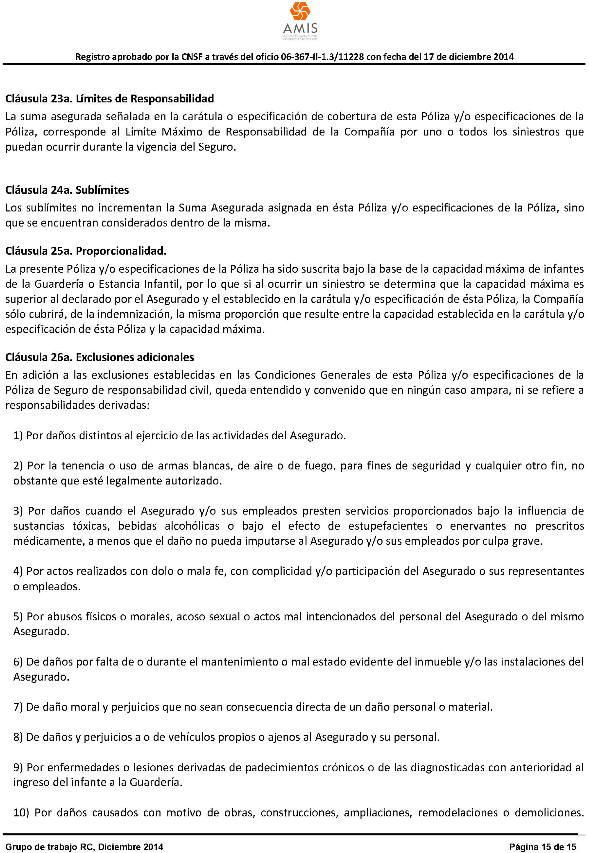 AMIS

Registro aprobado por la CNSF a través del oficio 06-367-II-1.3/11228 con fecha del 17 de diciembre 2014

Cláusula 23a. Límites de Responsabilidad
La suma asegurada señalada en la carátula o especificación de cobertura de esta Póliza y/o especificaciones de la Póliza, corresponde al Limite Máximo de Responsabilidad de la Compañía por uno o todos los siniestros que puedan ocurrir durante la vigencia del Seguro.

Cláusula 24a. Sublímites
Los sublímites no incrementan la Suma Asegurada asignada en ésta Póliza y/o especificaciones de la Póliza, sino que se encuentran considerados dentro de la misma.

Cláusula 25a. Proporcionalidad.
La presente Póliza y/o especificaciones de la Póliza ha sido suscrita bajo la base de la capacidad máxima de infantes de la Guardería o Estancia Infantil, por lo que si al ocurrir un siniestro se determina que la capacidad máxima es superior al declarado por el Asegurado y el establecido en la carátula y/o especificación de ésta Póliza, la Compañía sólo cubrirá, de la indemnización, la misma proporción que resulte entre la capacidad establecida en la carátula y/o especificación de ésta Póliza y la capacidad máxima.

Cláusula 26a. Exclusiones adicionales
En adición a las exclusiones establecidas en las Condiciones Generales de esta Póliza y/o especificaciones de la Póliza de Seguro de responsabilidad civil, queda entendido y convenido que en ningún caso ampara, ni se refiere a responsabilidades derivadas:

1) Por daños distintos al ejercicio de las actividades del Asegurado.

2) Por la tenencia o uso de armas blancas, de aire o de fuego, para fines de seguridad y cualquier otro fin, no obstante que esté legalmente autorizado.

3) Por daños cuando el Asegurado y/o sus empleados presten servicios proporcionados bajo la influencia de sustancias tóxicas, bebidas alcohólicas o bajo el efecto de estupefacientes o enervantes no prescritos médicamente, a menos que el daño no pueda imputarse al Asegurado y/o sus empleados por culpa grave.

4) Por actos realizados con dolo o mala fe, con complicidad y/o participación del Asegurado o sus representantes o empleados.

5) Por abusos físicos o morales, acoso sexual o actos mal intencionados del personal del Asegurado o del mismo Asegurado.

6) De daños por falta de o durante el mantenimiento o mal estado evidente del inmueble y/o las instalaciones del Asegurado.

7) De daño moral y perjuicios que no sean consecuencia directa de un daño personal o material.

8) De daños y perjuicios a o de vehículos propios o ajenos al Asegurado y su personal.

9) Por enfermedades o lesiones derivadas de padecimientos crónicos o de las diagnosticadas con anterioridad al ingreso del infante a la Guardería.

10) Por daños causados con motivo de obras, construcciones, ampliaciones, remodelaciones o demoliciones.

Grupo de trabajo RC, Diciembre 2014
Página 15 de 15